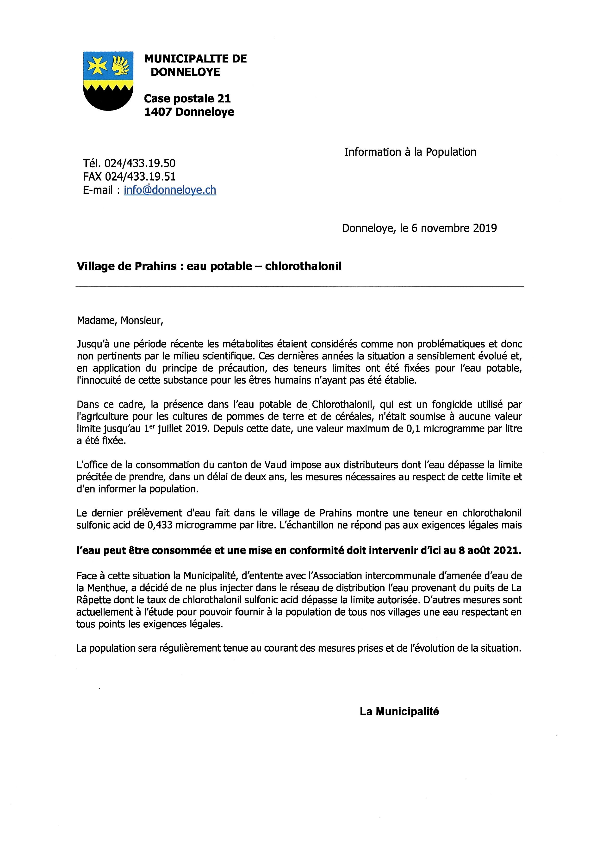 MUNICIPALITE DE DONNELOYE

Case postale 21
1407 Donneloye

Information à la Population

Tél. 024/433.19.50
FAX 024/433.19.51
E-mail : info@donneloye.ch

Donneloye, le 6 novembre 2019

Village de Prahins : eau potable – chlorothalonil

Madame, Monsieur,

Jusqu'à une période récente les métabolites étaient considérés comme non problématiques et donc non pertinents par le milieu scientifique. Ces dernières années la situation a sensiblement évolué et, en application du principe de précaution, des teneurs limites ont été fixées pour l'eau potable, l'innocuité de cette substance pour les êtres humains n'ayant pas été établie.

Dans ce cadre, la présence dans l'eau potable de Chlorothalonil, qui est un fongicide utilisé par l'agriculture pour les cultures de pommes de terre et de céréales, n'était soumise à aucune valeur limite jusqu'au 1$^{er}$ juillet 2019. Depuis cette date, une valeur maximum de 0,1 microgramme par litre a été fixée.

L'office de la consommation du canton de Vaud impose aux distributeurs dont l'eau dépasse la limite précitée de prendre, dans un délai de deux ans, les mesures nécessaires au respect de cette limite et d'en informer la population.

Le dernier prélèvement d'eau fait dans le village de Prahins montre une teneur en chlorothalonil sulfonic acid de 0,433 microgramme par litre. L'échantillon ne répond pas aux exigences légales mais

l'eau peut être consommée et une mise en conformité doit intervenir d'ici au 8 août 2021.

Face à cette situation la Municipalité, d'entente avec l'Association intercommunale d'amenée d'eau de la Menthue, a décidé de ne plus injecter dans le réseau de distribution l'eau provenant du puits de La Râpette dont le taux de chlorothalonil sulfonic acid dépasse la limite autorisée. D'autres mesures sont actuellement à l'étude pour pouvoir fournir à la population de tous nos villages une eau respectant en tous points les exigences légales.

La population sera régulièrement tenue au courant des mesures prises et de l'évolution de la situation.

La Municipalité